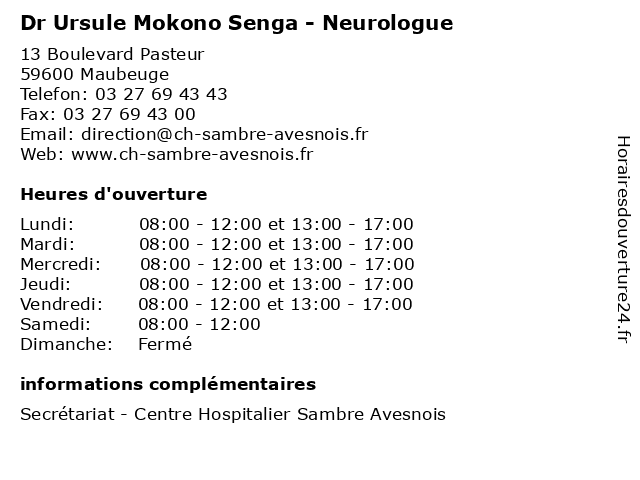 Dr Ursule Mokono Senga - Neurologue

13 Boulevard Pasteur
59600 Maubeuge
Telefon: 03 27 69 43 43
Fax: 03 27 69 43 00
Email: direction@ch-sambre-avesnois.fr
Web: www.ch-sambre-avesnois.fr

Heures d'ouverture

| | |
|---|---|
| Lundi: | 08:00 - 12:00 et 13:00 - 17:00 |
| Mardi: | 08:00 - 12:00 et 13:00 - 17:00 |
| Mercredi: | 08:00 - 12:00 et 13:00 - 17:00 |
| Jeudi: | 08:00 - 12:00 et 13:00 - 17:00 |
| Vendredi: | 08:00 - 12:00 et 13:00 - 17:00 |
| Samedi: | 08:00 - 12:00 |
| Dimanche: | Fermé |

informations complémentaires

Secrétariat - Centre Hospitalier Sambre Avesnois

Horairesdouverture24.fr